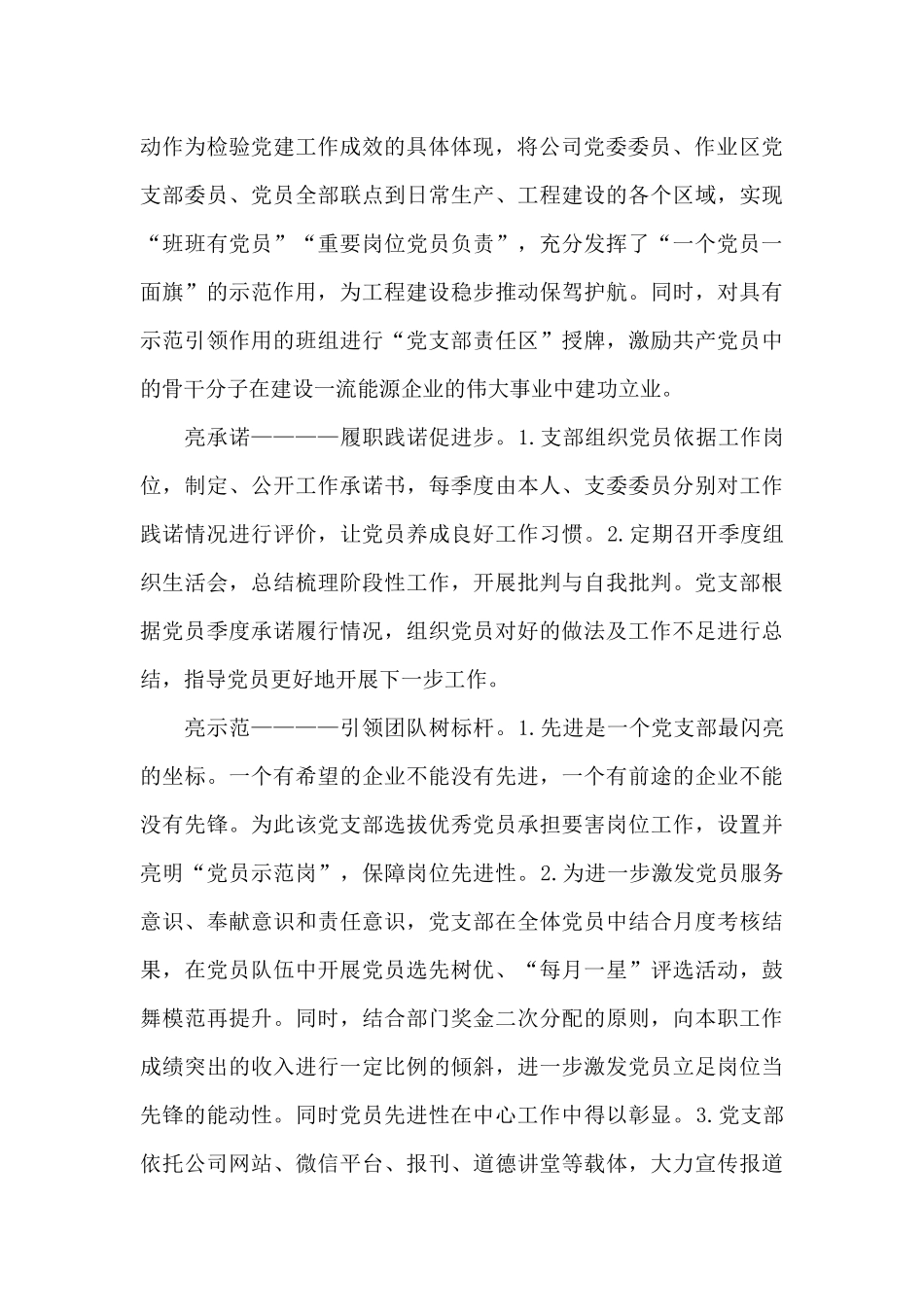 动作为检验党建工作成效的具体体现，将公司党委委员、作业区党支部委员、党员全部联点到日常生产、工程建设的各个区域，实现“班班有党员”“重要岗位党员负责”，充分发挥了“一个党员一面旗”的示范作用，为工程建设稳步推动保驾护航。同时，对具有示范引领作用的班组进行“党支部责任区”授牌，激励共产党员中的骨干分子在建设一流能源企业的伟大事业中建功立业。

亮承诺————履职践诺促进步。1.支部组织党员依据工作岗位，制定、公开工作承诺书，每季度由本人、支委委员分别对工作践诺情况进行评价，让党员养成良好工作习惯。2.定期召开季度组织生活会，总结梳理阶段性工作，开展批判与自我批判。党支部根据党员季度承诺履行情况，组织党员对好的做法及工作不足进行总结，指导党员更好地开展下一步工作。

亮示范————引领团队树标杆。1.先进是一个党支部最闪亮的坐标。一个有希望的企业不能没有先进，一个有前途的企业不能没有先锋。为此该党支部选拔优秀党员承担要害岗位工作，设置并亮明“党员示范岗”，保障岗位先进性。2.为进一步激发党员服务意识、奉献意识和责任意识，党支部在全体党员中结合月度考核结果，在党员队伍中开展党员选先树优、“每月一星”评选活动，鼓舞模范再提升。同时，结合部门奖金二次分配的原则，向本职工作成绩突出的收入进行一定比例的倾斜，进一步激发党员立足岗位当先锋的能动性。同时党员先进性在中心工作中得以彰显。3.党支部依托公司网站、微信平台、报刊、道德讲堂等载体，大力宣传报道